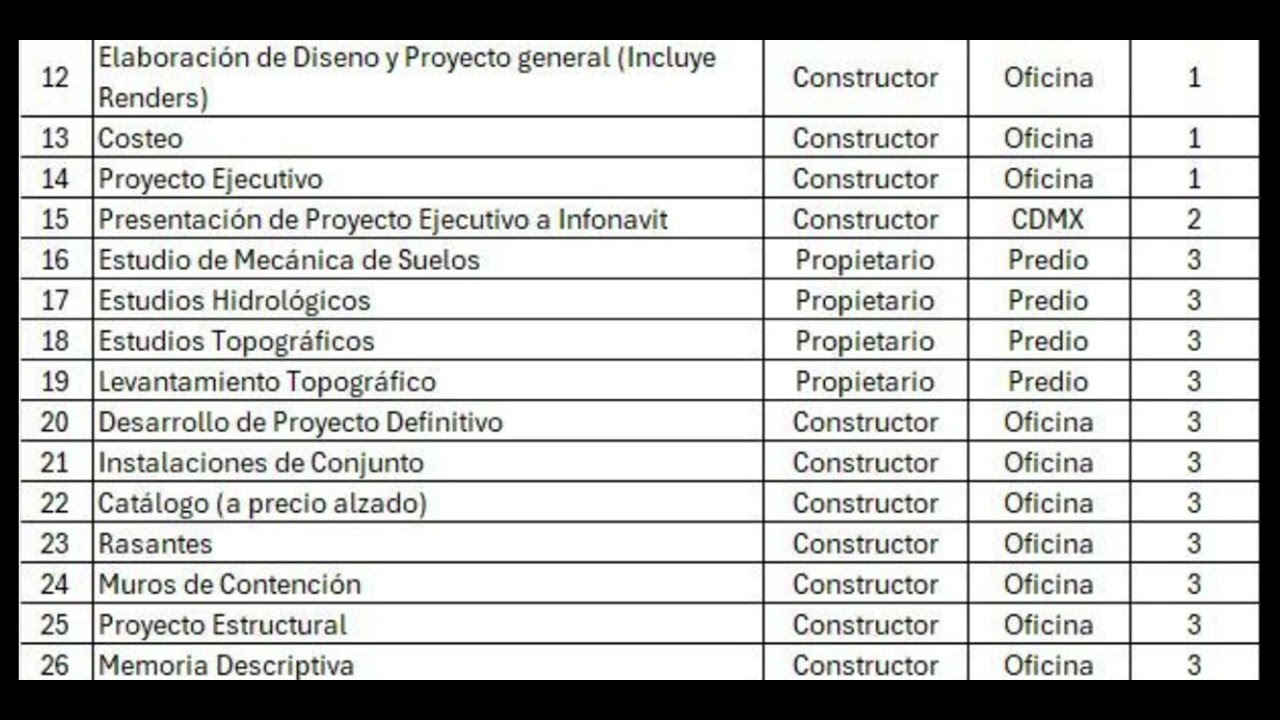 | 12 | Elaboración de Diseno y Proyecto general (Incluye Renders) | Constructor | Oficina | 1 |
|---|---|---|---|---|
| 13 | Costeo | Constructor | Oficina | 1 |
| 14 | Proyecto Ejecutivo | Constructor | Oficina | 1 |
| 15 | Presentación de Proyecto Ejecutivo a Infonavit | Constructor | CDMX | 2 |
| 16 | Estudio de Mecánica de Suelos | Propietario | Predio | 3 |
| 17 | Estudios Hidrológicos | Propietario | Predio | 3 |
| 18 | Estudios Topográficos | Propietario | Predio | 3 |
| 19 | Levantamiento Topográfico | Propietario | Predio | 3 |
| 20 | Desarrollo de Proyecto Definitivo | Constructor | Oficina | 3 |
| 21 | Instalaciones de Conjunto | Constructor | Oficina | 3 |
| 22 | Catálogo (a precio alzado) | Constructor | Oficina | 3 |
| 23 | Rasantes | Constructor | Oficina | 3 |
| 24 | Muros de Contención | Constructor | Oficina | 3 |
| 25 | Proyecto Estructural | Constructor | Oficina | 3 |
| 26 | Memoria Descriptiva | Constructor | Oficina | 3 |